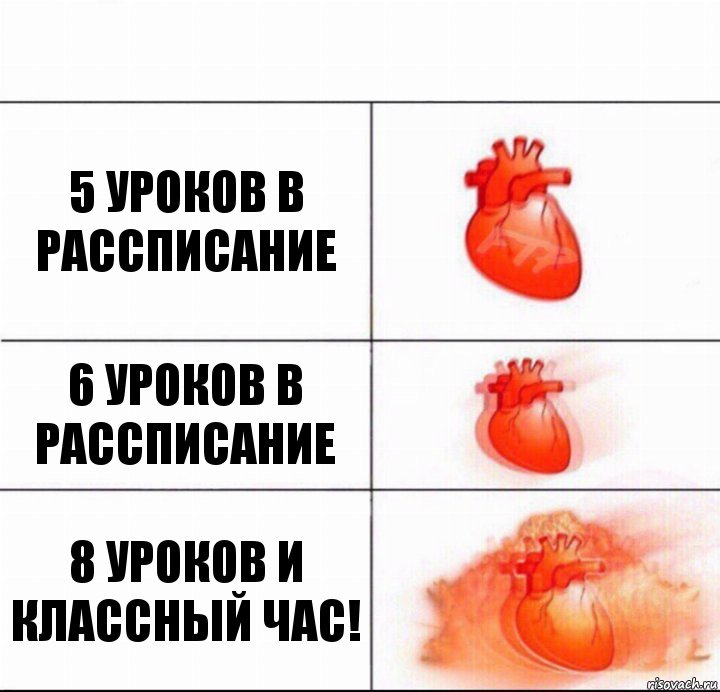 5 УРОКОВ В РАССПИСАНИЕ

6 УРОКОВ В РАССПИСАНИЕ

8 УРОКОВ И КЛАССНЫЙ ЧАС!

risovach.ru